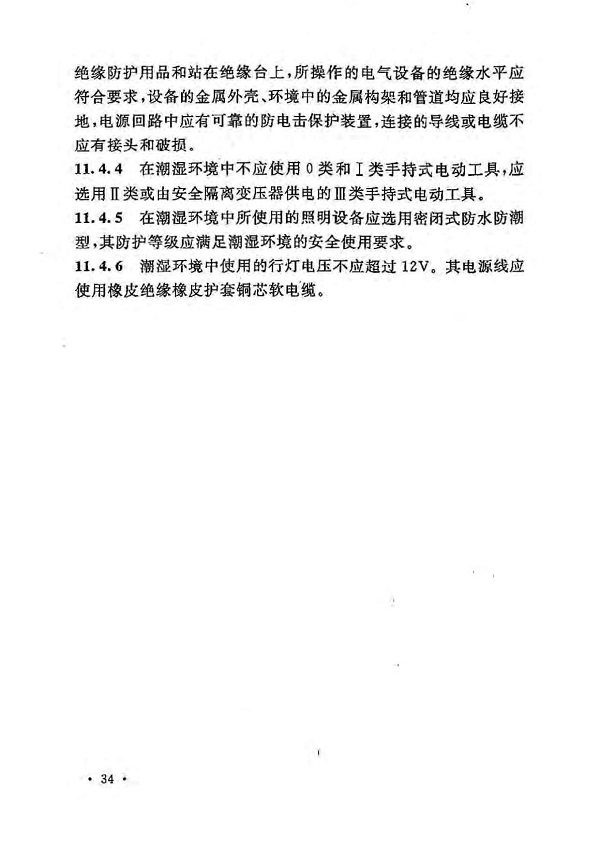 绝缘防护用品和站在绝缘台上，所操作的电气设备的绝缘水平应符合要求，设备的金属外壳、环境中的金属构架和管道均应良好接地，电源回路中应有可靠的防电击保护装置，连接的导线或电缆不应有接头和破损。

11.4.4 在潮湿环境中不应使用0类和Ⅰ类手持式电动工具，应选用Ⅱ类或由安全隔离变压器供电的Ⅲ类手持式电动工具。

11.4.5 在潮湿环境中所使用的照明设备应选用密闭式防水防潮型，其防护等级应满足潮湿环境的安全使用要求。

11.4.6 潮湿环境中使用的行灯电压不应超过12V。其电源线应使用橡皮绝缘橡皮护套铜芯软电缆。

· 34 ·